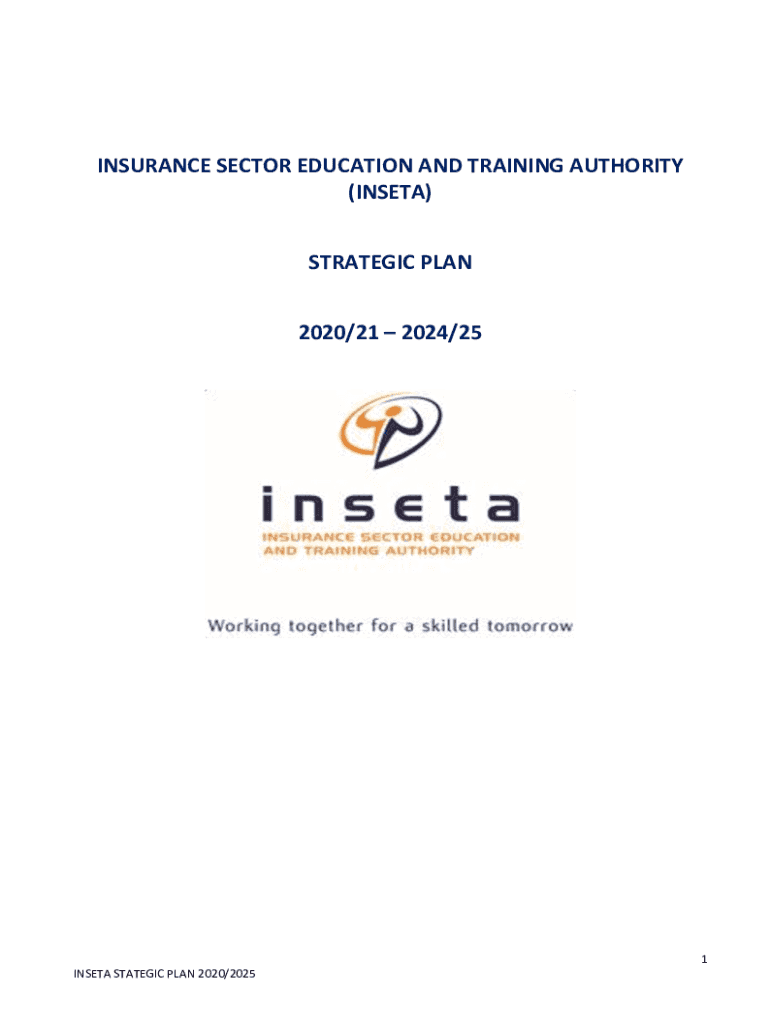 INSURANCE SECTOR EDUCATION AND TRAINING AUTHORITY (INSETA)

STRATEGIC PLAN

2020/21 – 2024/25

inseta
INSURANCE SECTOR EDUCATION AND TRAINING AUTHORITY

Working together for a skilled tomorrow

1

INSETA STATEGIC PLAN 2020/2025